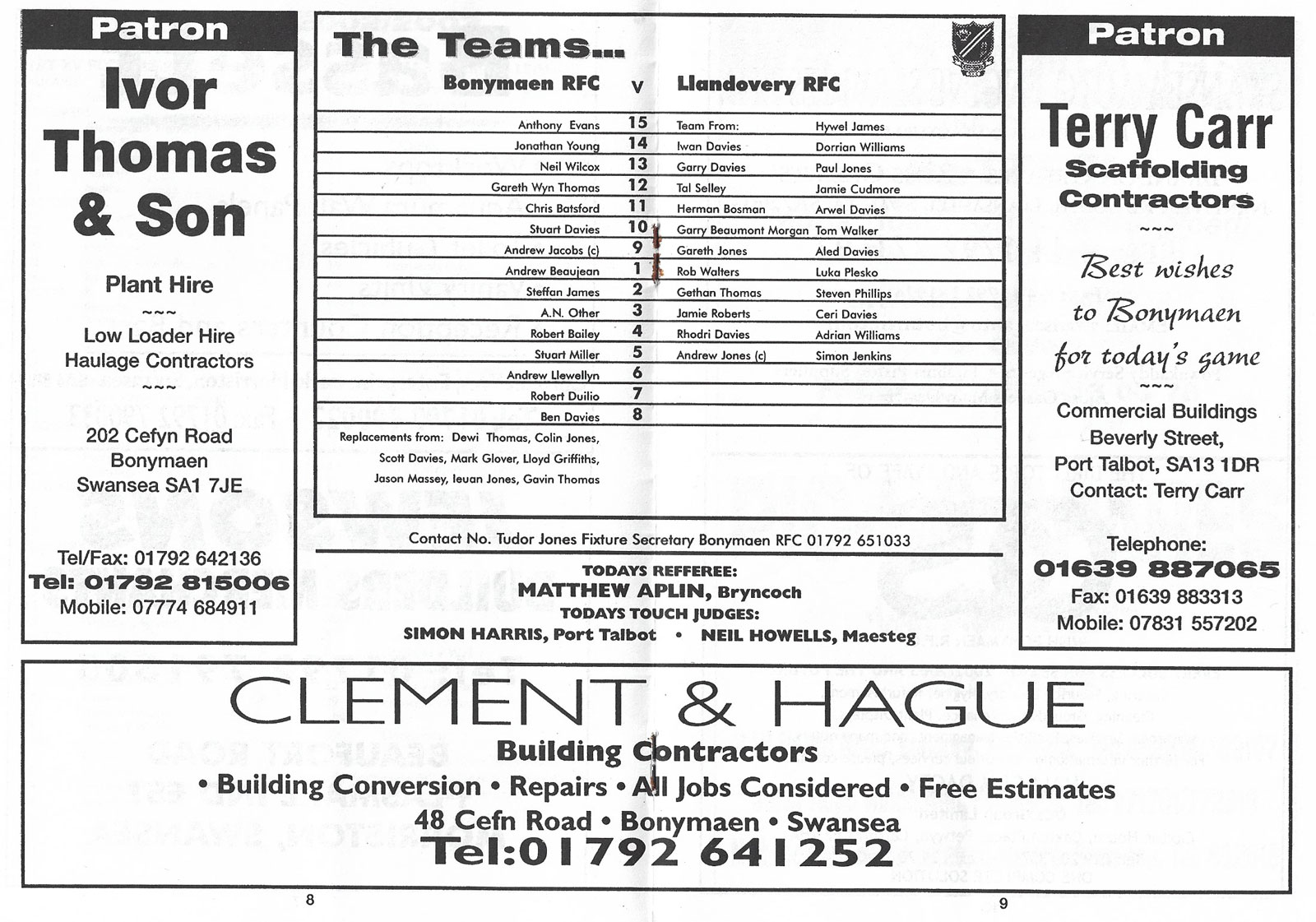 Patron

Ivor Thomas & Son

Plant Hire
~~~
Low Loader Hire
Haulage Contractors
~~~
202 Cefyn Road
Bonymaen
Swansea SA1 7JE

Tel/Fax: 01792 642136
Tel: 01792 815006
Mobile: 07774 684911

The Teams...

| Bonymaen RFC | v | Llandovery RFC | |
|---|---|---|---|
| Anthony Evans | 15 | Team From: | Hywel James |
| Jonathan Young | 14 | Iwan Davies | Dorrian Williams |
| Neil Wilcox | 13 | Garry Davies | Paul Jones |
| Gareth Wyn Thomas | 12 | Tal Selley | Jamie Cudmore |
| Chris Batsford | 11 | Herman Bosman | Arwel Davies |
| Stuart Davies | 10 | Garry Beaumont Morgan | Tom Walker |
| Andrew Jacobs (c) | 9 | Gareth Jones | Aled Davies |
| Andrew Beaujean | 1 | Rob Walters | Luka Plesko |
| Steffan James | 2 | Gethan Thomas | Steven Phillips |
| A.N. Other | 3 | Jamie Roberts | Ceri Davies |
| Robert Bailey | 4 | Rhodri Davies | Adrian Williams |
| Stuart Miller | 5 | Andrew Jones (c) | Simon Jenkins |
| Andrew Llewellyn | 6 | | |
| Robert Duilio | 7 | | |
| Ben Davies | 8 | | |

Replacements from: Dewi Thomas, Colin Jones, Scott Davies, Mark Glover, Lloyd Griffiths, Jason Massey, Ieuan Jones, Gavin Thomas

Contact No. Tudor Jones Fixture Secretary Bonymaen RFC 01792 651033

TODAYS REFFEREE:
MATTHEW APLIN, Bryncoch
TODAYS TOUCH JUDGES:
SIMON HARRIS, Port Talbot • NEIL HOWELLS, Maesteg

Patron

Terry Carr
Scaffolding Contractors
~~~
Best wishes to Bonymaen for today's game
~~~
Commercial Buildings
Beverly Street,
Port Talbot, SA13 1DR
Contact: Terry Carr

Telephone:
01639 887065
Fax: 01639 883313
Mobile: 07831 557202

CLEMENT & HAGUE
Building Contractors
• Building Conversion • Repairs • All Jobs Considered • Free Estimates
48 Cefn Road • Bonymaen • Swansea
Tel:01792 641252

8

9